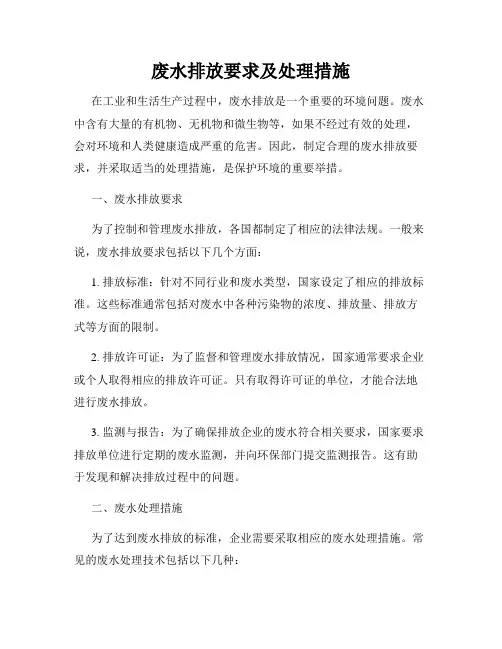 废水排放要求及处理措施

在工业和生活生产过程中，废水排放是一个重要的环境问题。废水中含有大量的有机物、无机物和微生物等，如果不经过有效的处理，会对环境和人类健康造成严重的危害。因此，制定合理的废水排放要求，并采取适当的处理措施，是保护环境的重要举措。

一、废水排放要求

为了控制和管理废水排放，各国都制定了相应的法律法规。一般来说，废水排放要求包括以下几个方面：

1. 排放标准：针对不同行业和废水类型，国家设定了相应的排放标准。这些标准通常包括对废水中各种污染物的浓度、排放量、排放方式等方面的限制。

2. 排放许可证：为了监督和管理废水排放情况，国家通常要求企业或个人取得相应的排放许可证。只有取得许可证的单位，才能合法地进行废水排放。

3. 监测与报告：为了确保排放企业的废水符合相关要求，国家要求排放单位进行定期的废水监测，并向环保部门提交监测报告。这有助于发现和解决排放过程中的问题。

二、废水处理措施

为了达到废水排放的标准，企业需要采取相应的废水处理措施。常见的废水处理技术包括以下几种：